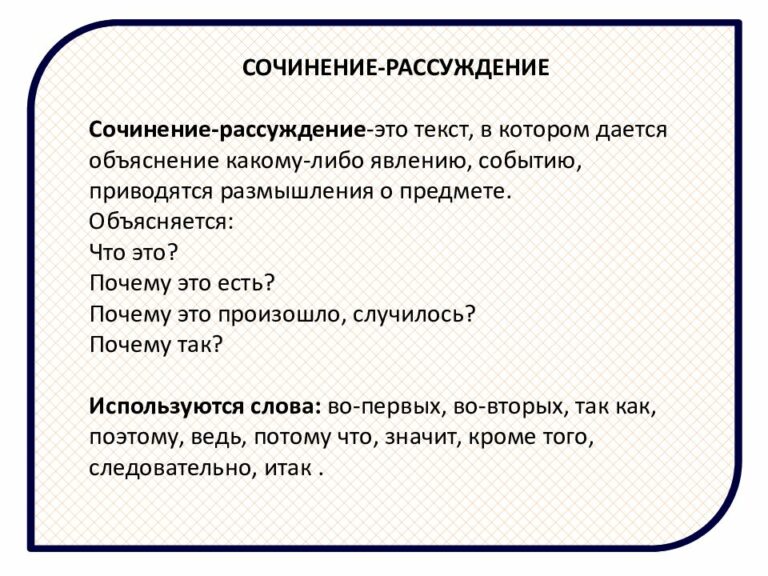 СОЧИНЕНИЕ-РАССУЖДЕНИЕ

Сочинение-рассуждение-это текст, в котором дается объяснение какому-либо явлению, событию, приводятся размышления о предмете.
Объясняется:
Что это?
Почему это есть?
Почему это произошло, случилось?
Почему так?

Используются слова: во-первых, во-вторых, так как, поэтому, ведь, потому что, значит, кроме того, следовательно, итак .